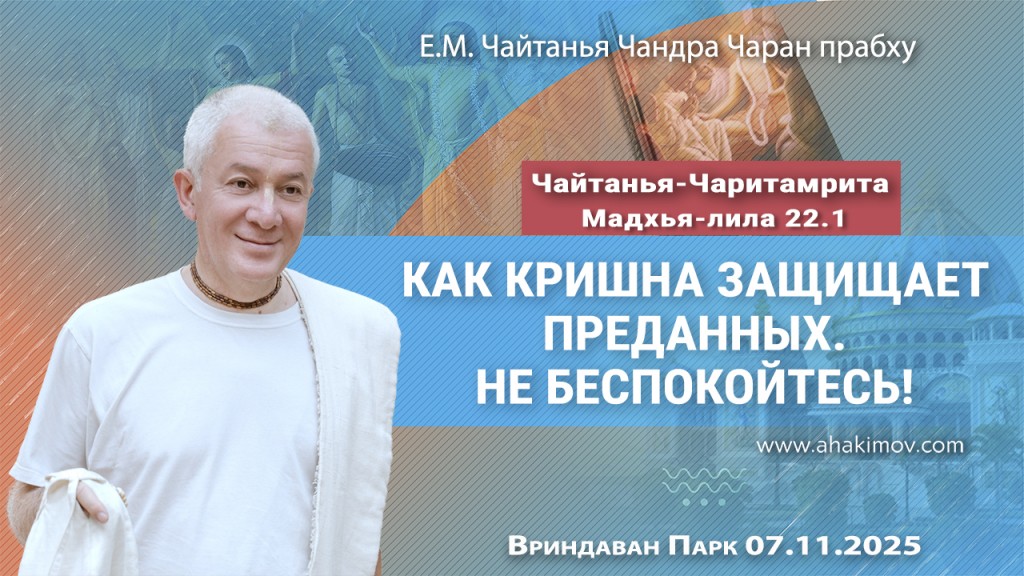 Е.М. Чайтанья Чандра Чаран прабху

Чайтанья-Чаритамрита
Мадхья-лила 22.1

КАК КРИШНА ЗАЩИЩАЕТ ПРЕДАННЫХ. НЕ БЕСПОКОЙТЕСЬ!

www.ahakimov.com

Вриндаван Парк 07.11.2025